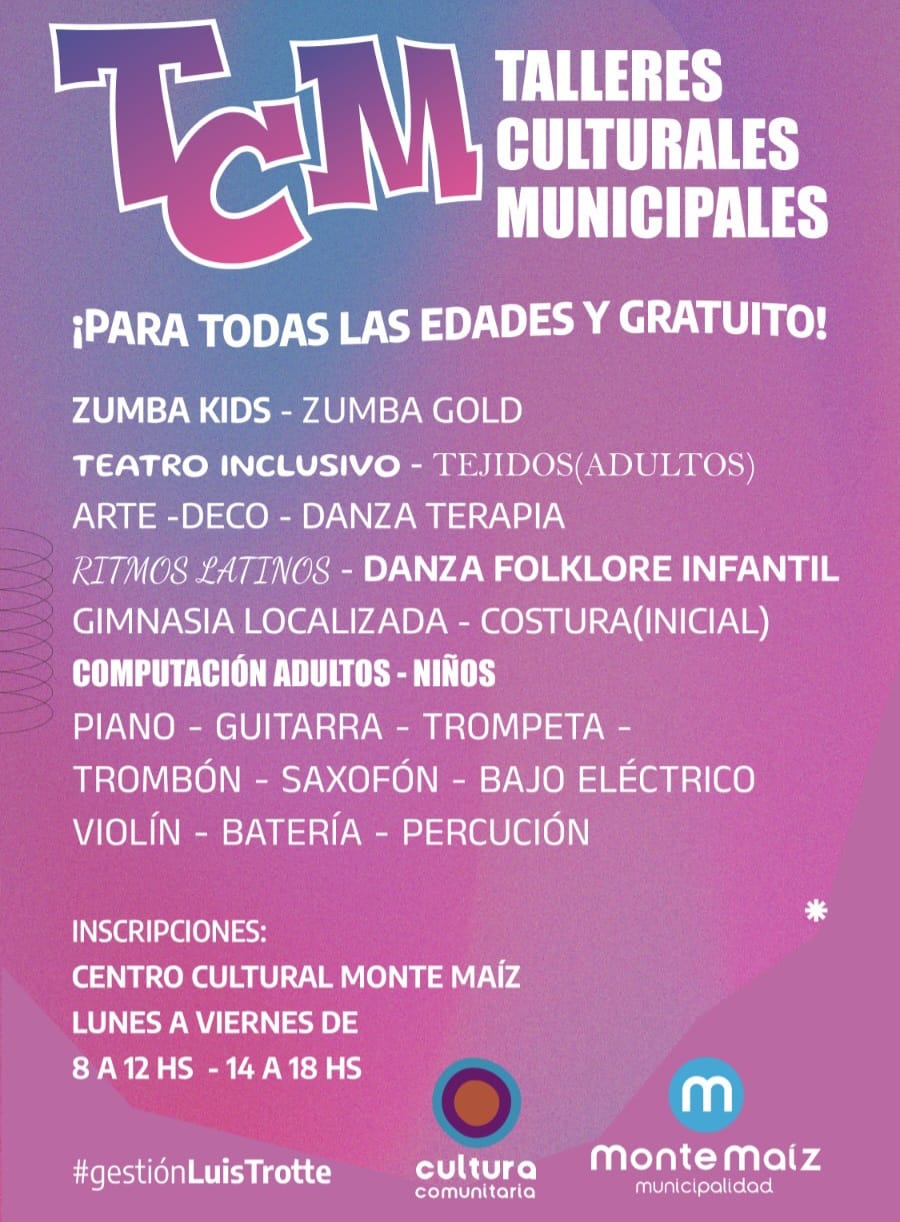 TCM

TALLERES
CULTURALES
MUNICIPALES

¡PARA TODAS LAS EDADES Y GRATUITO!

ZUMBA KIDS - ZUMBA GOLD
TEATRO INCLUSIVO - TEJIDOS(ADULTOS)
ARTE -DECO - DANZA TERAPIA
RITMOS LATINOS - DANZA FOLKLORE INFANTIL
GIMNASIA LOCALIZADA - COSTURA(INICIAL)
COMPUTACIÓN ADULTOS - NIÑOS
PIANO - GUITARRA - TROMPETA -
TROMBÓN - SAXOFÓN - BAJO ELÉCTRICO
VIOLÍN - BATERÍA - PERCUCIÓN

INSCRIPCIONES:
CENTRO CULTURAL MONTE MAÍZ
LUNES A VIERNES DE
8 A 12 HS - 14 A 18 HS

#gestiónLuisTrotte

cultura
comunitaria

m
monte maíz
municipalidad